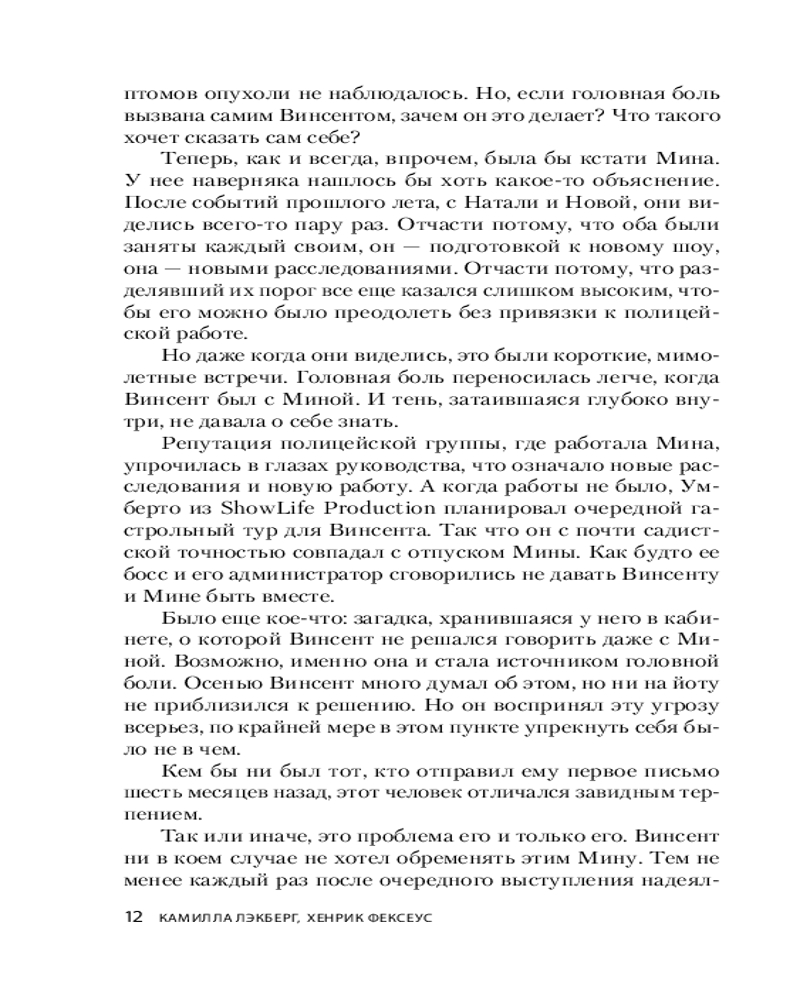 птомов опухоли не наблюдалось. Но, если головная боль вызвана самим Винсентом, зачем он это делает? Что такого хочет сказать сам себе?

Теперь, как и всегда, впрочем, была бы кстати Мина. У нее наверняка нашлось бы хоть какое-то объяснение. После событий прошлого лета, с Натали и Новой, они виделись всего-то пару раз. Отчасти потому, что оба были заняты каждый своим, он — подготовкой к новому шоу, она — новыми расследованиями. Отчасти потому, что разделявший их порог все еще казался слишком высоким, чтобы его можно было преодолеть без привязки к полицейской работе.

Но даже когда они виделись, это были короткие, мимолетные встречи. Головная боль переносилась легче, когда Винсент был с Миной. И тень, затаившаяся глубоко внутри, не давала о себе знать.

Репутация полицейской группы, где работала Мина, упрочилась в глазах руководства, что означало новые расследования и новую работу. А когда работы не было, Умберто из ShowLife Production планировал очередной гастрольный тур для Винсента. Так что он с почти садистской точностью совпадал с отпуском Мины. Как будто ее босс и его администратор сговорились не давать Винсенту и Мине быть вместе.

Было еще кое-что: загадка, хранившаяся у него в кабинете, о которой Винсент не решался говорить даже с Миной. Возможно, именно она и стала источником головной боли. Осенью Винсент много думал об этом, но ни на йоту не приблизился к решению. Но он воспринял эту угрозу всерьез, по крайней мере в этом пункте упрекнуть себя было не в чем.

Кем бы ни был тот, кто отправил ему первое письмо шесть месяцев назад, этот человек отличался завидным терпением.

Так или иначе, это проблема его и только его. Винсент ни в коем случае не хотел обременять этим Мину. Тем не менее каждый раз после очередного выступления надеял-

12 КАМИЛЛА ЛЭКБЕРГ, ХЕНРИК ФЕКСЕУС